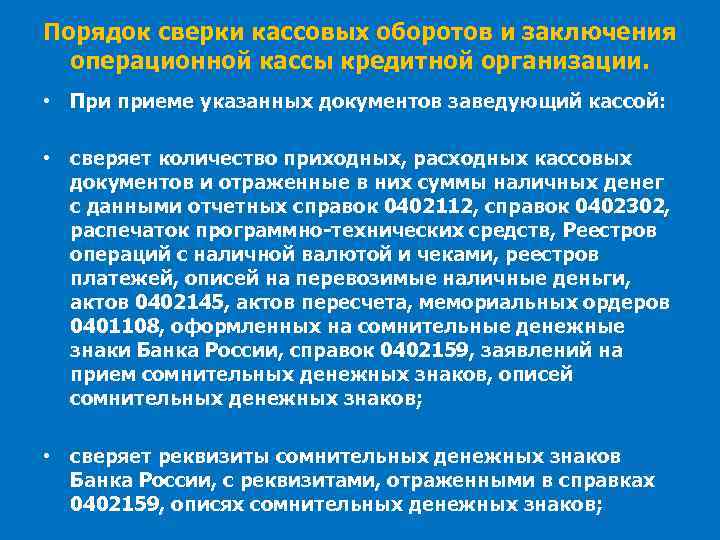 Порядок сверки кассовых оборотов и заключения операционной кассы кредитной организации.

• При приеме указанных документов заведующий кассой:

• сверяет количество приходных, расходных кассовых документов и отраженные в них суммы наличных денег с данными отчетных справок 0402112, справок 0402302, распечаток программно-технических средств, Реестров операций с наличной валютой и чеками, реестров платежей, описей на перевозимые наличные деньги, актов 0402145, актов пересчета, мемориальных ордеров 0401108, оформленных на сомнительные денежные знаки Банка России, справок 0402159, заявлений на прием сомнительных денежных знаков, описей сомнительных денежных знаков;

• сверяет реквизиты сомнительных денежных знаков Банка России, с реквизитами, отраженными в справках 0402159, описях сомнительных денежных знаков;